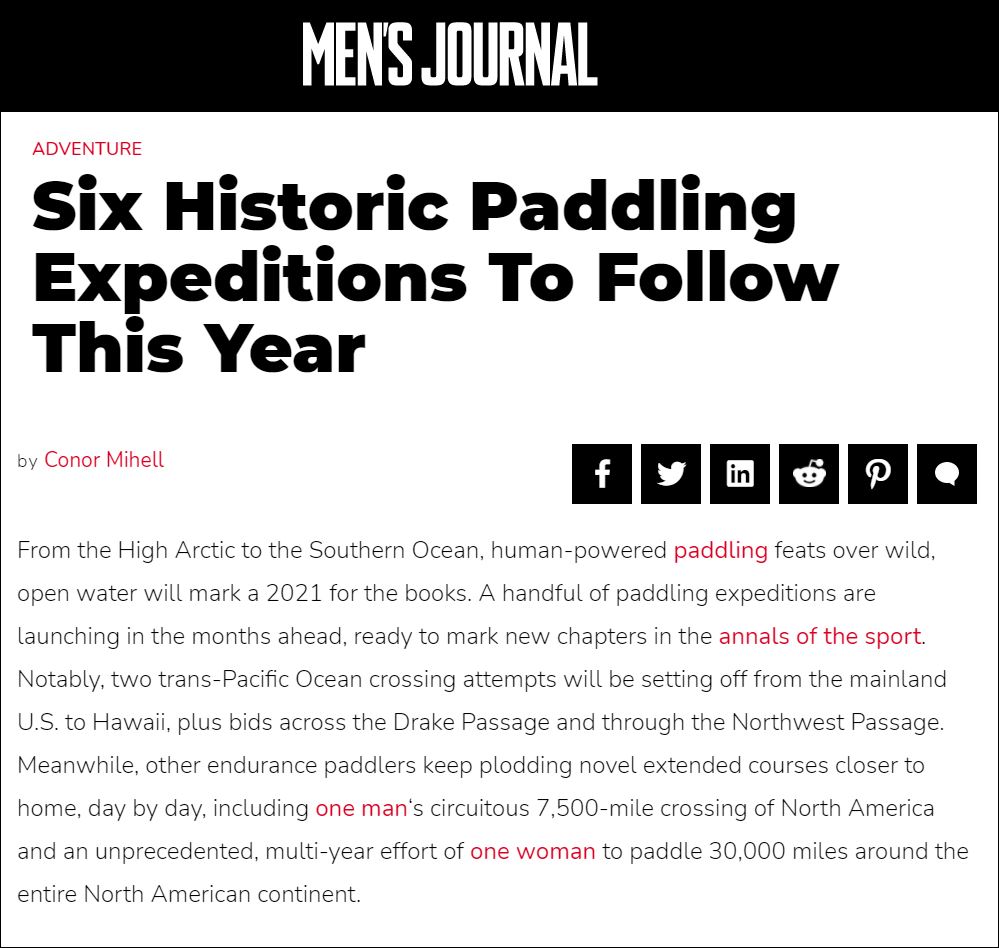 MEN'S JOURNAL

ADVENTURE

Six Historic Paddling Expeditions To Follow This Year

by Conor Mihell

From the High Arctic to the Southern Ocean, human-powered paddling feats over wild, open water will mark a 2021 for the books. A handful of paddling expeditions are launching in the months ahead, ready to mark new chapters in the annals of the sport. Notably, two trans-Pacific Ocean crossing attempts will be setting off from the mainland U.S. to Hawaii, plus bids across the Drake Passage and through the Northwest Passage. Meanwhile, other endurance paddlers keep plodding novel extended courses closer to home, day by day, including one man's circuitous 7,500-mile crossing of North America and an unprecedented, multi-year effort of one woman to paddle 30,000 miles around the entire North American continent.